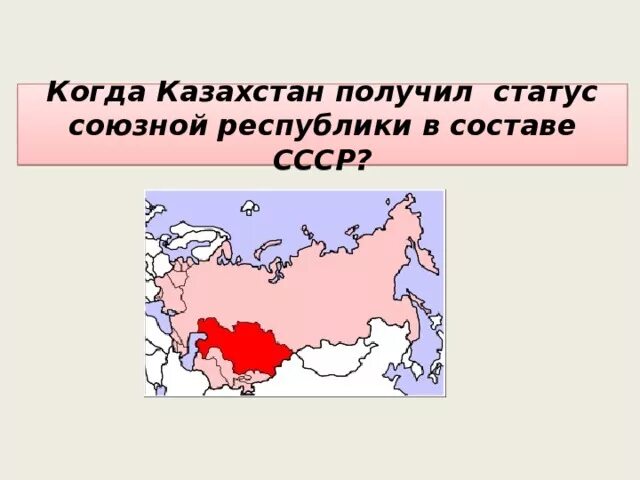 Когда Казахстан получил статус союзной республики в составе СССР?